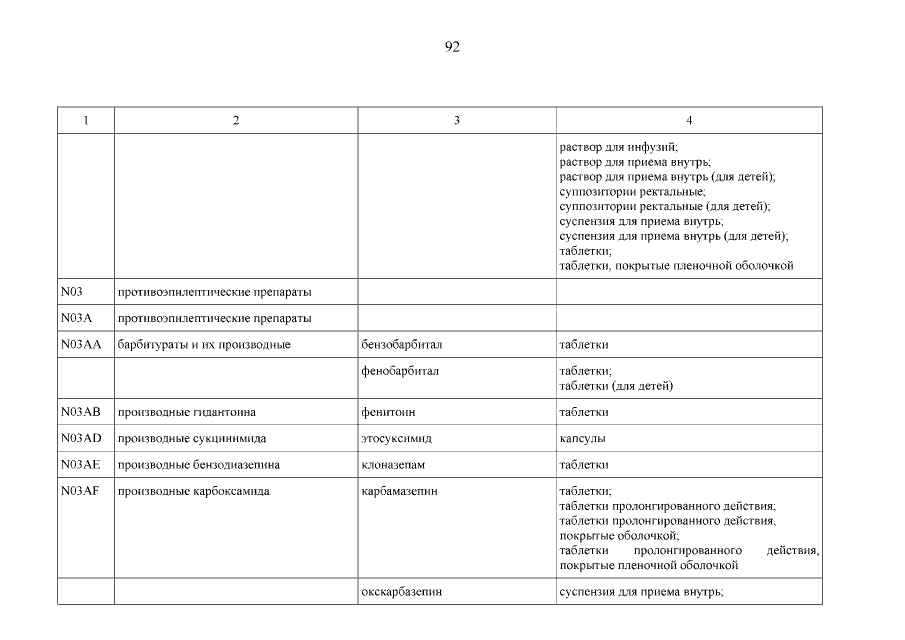 92

| 1 | 2 | 3 | 4 |
|---|---|---|---|
| | | | раствор для инфузий; раствор для приема внутрь; раствор для приема внутрь (для детей); суппозитории ректальные; суппозитории ректальные (для детей); суспензия для приема внутрь; суспензия для приема внутрь (для детей); таблетки; таблетки, покрытые пленочной оболочкой |
| N03 | противоэпилептические препараты | | |
| N03A | противоэпилептические препараты | | |
| N03AA | барбитураты и их производные | бензобарбитал | таблетки |
| | | фенобарбитал | таблетки; таблетки (для детей) |
| N03AB | производные гидантоина | фенитоин | таблетки |
| N03AD | производные сукцинимида | этосуксимид | капсулы |
| N03AE | производные бензодиазепина | клоназепам | таблетки |
| N03AF | производные карбоксамида | карбамазепин | таблетки; таблетки пролонгированного действия; таблетки пролонгированного действия, покрытые оболочкой; таблетки пролонгированного действия, покрытые пленочной оболочкой |
| | | окскарбазепин | суспензия для приема внутрь; |